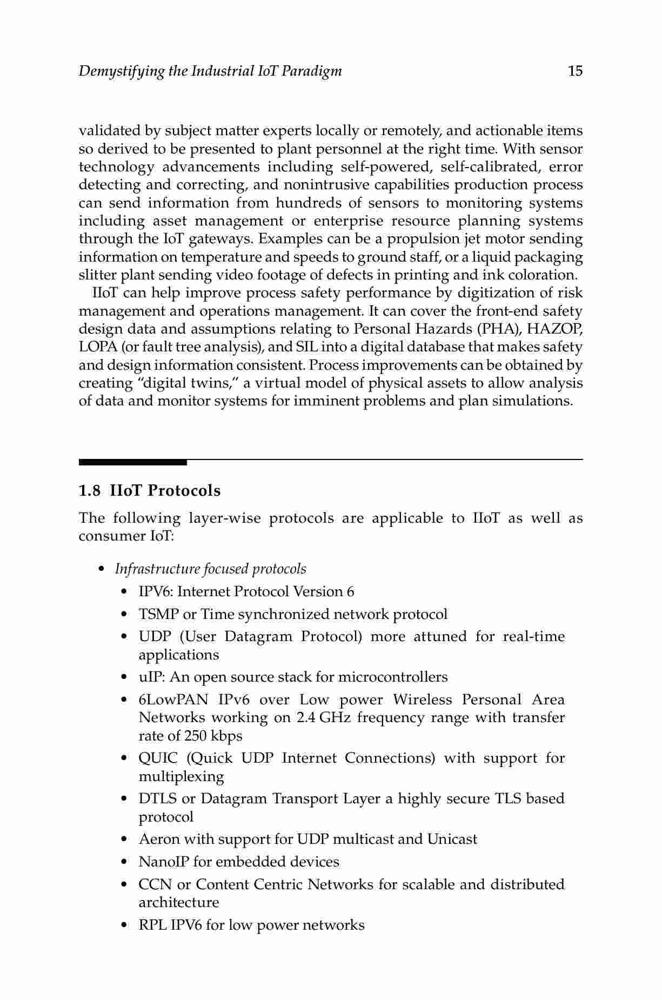 Demystifying the Industrial IoT Paradigm

15

validated by subject matter experts locally or remotely, and actionable items so derived to be presented to plant personnel at the right time. With sensor technology advancements including self-powered, self-calibrated, error detecting and correcting, and nonintrusive capabilities production process can send information from hundreds of sensors to monitoring systems including asset management or enterprise resource planning systems through the IoT gateways. Examples can be a propulsion jet motor sending information on temperature and speeds to ground staff, or a liquid packaging slitter plant sending video footage of defects in printing and ink coloration.

IIoT can help improve process safety performance by digitization of risk management and operations management. It can cover the front-end safety design data and assumptions relating to Personal Hazards (PHA), HAZOP, LOPA (or fault tree analysis), and SIL into a digital database that makes safety and design information consistent. Process improvements can be obtained by creating "digital twins," a virtual model of physical assets to allow analysis of data and monitor systems for imminent problems and plan simulations.

1.8 IIoT Protocols

The following layer-wise protocols are applicable to IIoT as well as consumer IoT:

• Infrastructure focused protocols
  • IPV6: Internet Protocol Version 6
  • TSMP or Time synchronized network protocol
  • UDP (User Datagram Protocol) more attuned for real-time applications
  • uIP: An open source stack for microcontrollers
  • 6LowPAN IPv6 over Low power Wireless Personal Area Networks working on 2.4 GHz frequency range with transfer rate of 250 kbps
  • QUIC (Quick UDP Internet Connections) with support for multiplexing
  • DTLS or Datagram Transport Layer a highly secure TLS based protocol
  • Aeron with support for UDP multicast and Unicast
  • NanoIP for embedded devices
  • CCN or Content Centric Networks for scalable and distributed architecture
  • RPL IPV6 for low power networks